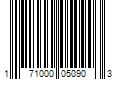 1 71000 05090 3